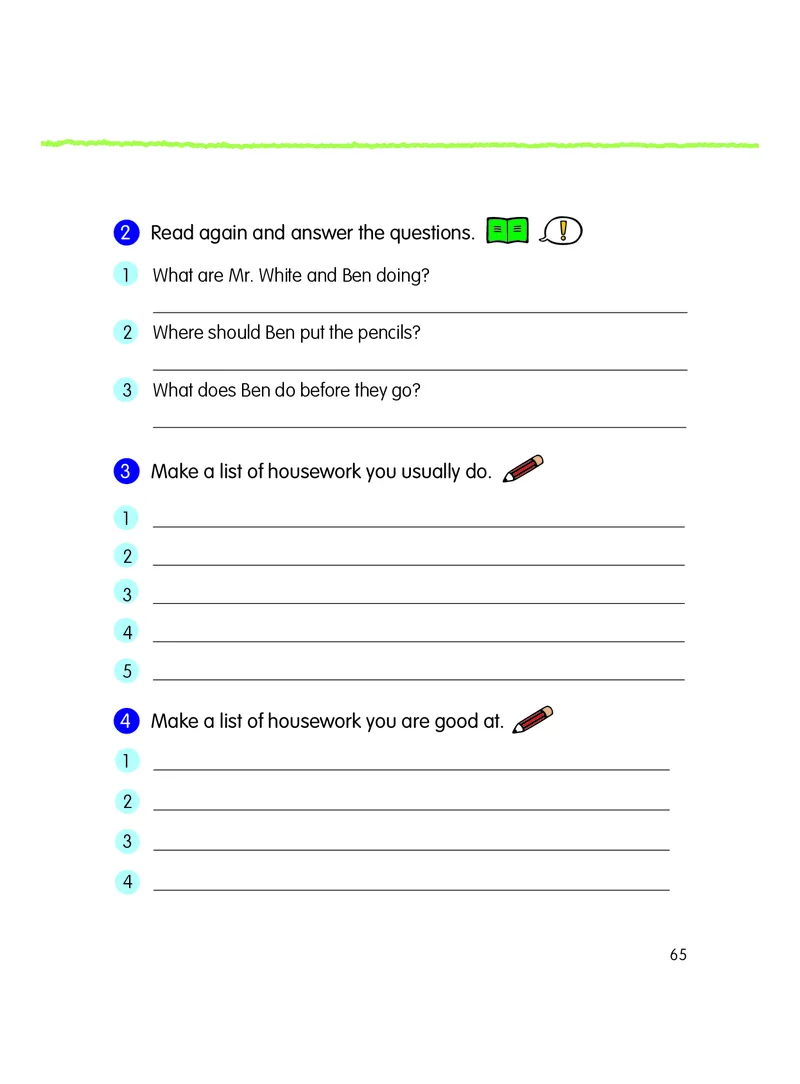 2 Read again and answer the questions.

1 What are Mr. White and Ben doing?

2 Where should Ben put the pencils?

3 What does Ben do before they go?

3 Make a list of housework you usually do.

1
2
3
4
5

4 Make a list of housework you are good at.

1
2
3
4

65